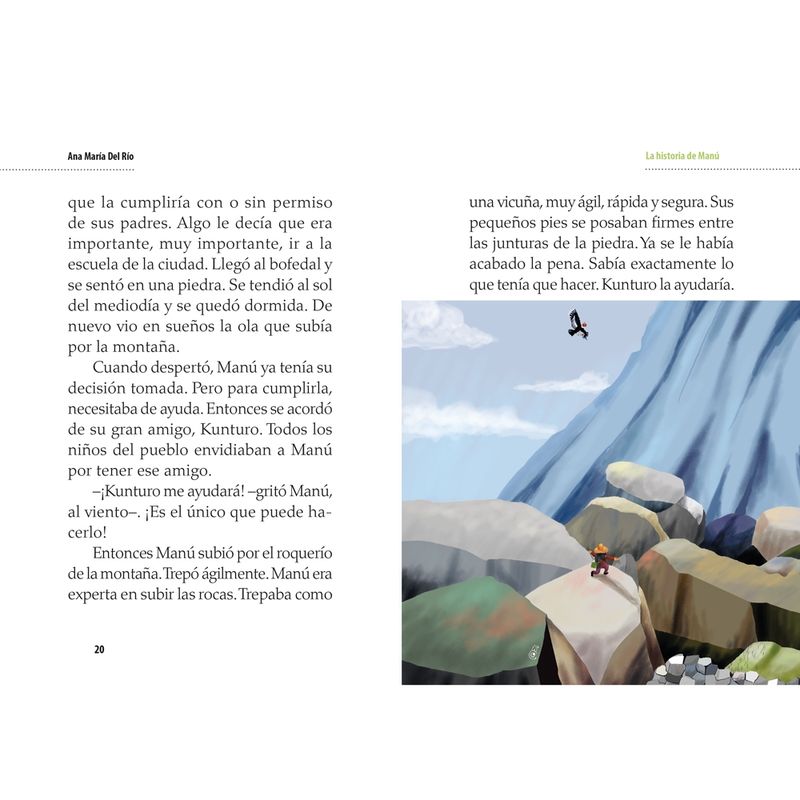 Ana María Del Río

que la cumpliría con o sin permiso de sus padres. Algo le decía que era importante, muy importante, ir a la escuela de la ciudad. Llegó al bofedal y se sentó en una piedra. Se tendió al sol del mediodía y se quedó dormida. De nuevo vio en sueños la ola que subía por la montaña.

Cuando despertó, Manú ya tenía su decisión tomada. Pero para cumplirla, necesitaba de ayuda. Entonces se acordó de su gran amigo, Kunturo. Todos los niños del pueblo envidiaban a Manú por tener ese amigo.

–¡Kunturo me ayudará! –gritó Manú, al viento–. ¡Es el único que puede hacerlo!

Entonces Manú subió por el roquerío de la montaña. Trepó ágilmente. Manú era experta en subir las rocas. Trepaba como

20

La historia de Manú

una vicuña, muy ágil, rápida y segura. Sus pequeños pies se posaban firmes entre las junturas de la piedra. Ya se le había acabado la pena. Sabía exactamente lo que tenía que hacer. Kunturo la ayudaría.